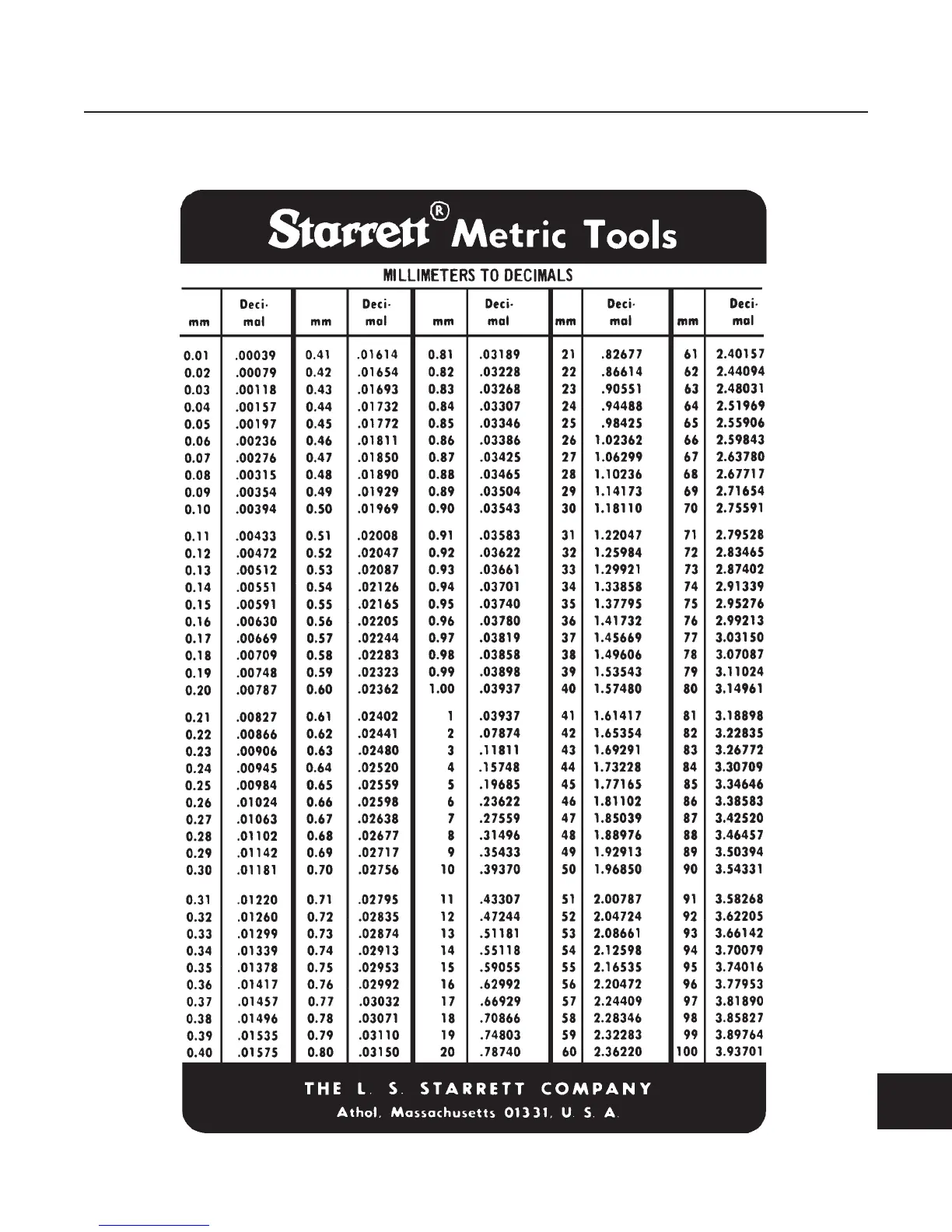 Starrett® Metric Tools

MILLIMETERS TO DECIMALS

| mm | Deci-mal | mm | Deci-mal | mm | Deci-mal | mm | Deci-mal | mm | Deci-mal |
|---|---|---|---|---|---|---|---|---|---|
| 0.01 | .00039 | 0.41 | .01614 | 0.81 | .03189 | 21 | .82677 | 61 | 2.40157 |
| 0.02 | .00079 | 0.42 | .01654 | 0.82 | .03228 | 22 | .86614 | 62 | 2.44094 |
| 0.03 | .00118 | 0.43 | .01693 | 0.83 | .03268 | 23 | .90551 | 63 | 2.48031 |
| 0.04 | .00157 | 0.44 | .01732 | 0.84 | .03307 | 24 | .94488 | 64 | 2.51969 |
| 0.05 | .00197 | 0.45 | .01772 | 0.85 | .03346 | 25 | .98425 | 65 | 2.55906 |
| 0.06 | .00236 | 0.46 | .01811 | 0.86 | .03386 | 26 | 1.02362 | 66 | 2.59843 |
| 0.07 | .00276 | 0.47 | .01850 | 0.87 | .03425 | 27 | 1.06299 | 67 | 2.63780 |
| 0.08 | .00315 | 0.48 | .01890 | 0.88 | .03465 | 28 | 1.10236 | 68 | 2.67717 |
| 0.09 | .00354 | 0.49 | .01929 | 0.89 | .03504 | 29 | 1.14173 | 69 | 2.71654 |
| 0.10 | .00394 | 0.50 | .01969 | 0.90 | .03543 | 30 | 1.18110 | 70 | 2.75591 |
| 0.11 | .00433 | 0.51 | .02008 | 0.91 | .03583 | 31 | 1.22047 | 71 | 2.79528 |
| 0.12 | .00472 | 0.52 | .02047 | 0.92 | .03622 | 32 | 1.25984 | 72 | 2.83465 |
| 0.13 | .00512 | 0.53 | .02087 | 0.93 | .03661 | 33 | 1.29921 | 73 | 2.87402 |
| 0.14 | .00551 | 0.54 | .02126 | 0.94 | .03701 | 34 | 1.33858 | 74 | 2.91339 |
| 0.15 | .00591 | 0.55 | .02165 | 0.95 | .03740 | 35 | 1.37795 | 75 | 2.95276 |
| 0.16 | .00630 | 0.56 | .02205 | 0.96 | .03780 | 36 | 1.41732 | 76 | 2.99213 |
| 0.17 | .00669 | 0.57 | .02244 | 0.97 | .03819 | 37 | 1.45669 | 77 | 3.03150 |
| 0.18 | .00709 | 0.58 | .02283 | 0.98 | .03858 | 38 | 1.49606 | 78 | 3.07087 |
| 0.19 | .00748 | 0.59 | .02323 | 0.99 | .03898 | 39 | 1.53543 | 79 | 3.11024 |
| 0.20 | .00787 | 0.60 | .02362 | 1.00 | .03937 | 40 | 1.57480 | 80 | 3.14961 |
| 0.21 | .00827 | 0.61 | .02402 | 1 | .03937 | 41 | 1.61417 | 81 | 3.18898 |
| 0.22 | .00866 | 0.62 | .02441 | 2 | .07874 | 42 | 1.65354 | 82 | 3.22835 |
| 0.23 | .00906 | 0.63 | .02480 | 3 | .11811 | 43 | 1.69291 | 83 | 3.26772 |
| 0.24 | .00945 | 0.64 | .02520 | 4 | .15748 | 44 | 1.73228 | 84 | 3.30709 |
| 0.25 | .00984 | 0.65 | .02559 | 5 | .19685 | 45 | 1.77165 | 85 | 3.34646 |
| 0.26 | .01024 | 0.66 | .02598 | 6 | .23622 | 46 | 1.81102 | 86 | 3.38583 |
| 0.27 | .01063 | 0.67 | .02638 | 7 | .27559 | 47 | 1.85039 | 87 | 3.42520 |
| 0.28 | .01102 | 0.68 | .02677 | 8 | .31496 | 48 | 1.88976 | 88 | 3.46457 |
| 0.29 | .01142 | 0.69 | .02717 | 9 | .35433 | 49 | 1.92913 | 89 | 3.50394 |
| 0.30 | .01181 | 0.70 | .02756 | 10 | .39370 | 50 | 1.96850 | 90 | 3.54331 |
| 0.31 | .01220 | 0.71 | .02795 | 11 | .43307 | 51 | 2.00787 | 91 | 3.58268 |
| 0.32 | .01260 | 0.72 | .02835 | 12 | .47244 | 52 | 2.04724 | 92 | 3.62205 |
| 0.33 | .01299 | 0.73 | .02874 | 13 | .51181 | 53 | 2.08661 | 93 | 3.66142 |
| 0.34 | .01339 | 0.74 | .02913 | 14 | .55118 | 54 | 2.12598 | 94 | 3.70079 |
| 0.35 | .01378 | 0.75 | .02953 | 15 | .59055 | 55 | 2.16535 | 95 | 3.74016 |
| 0.36 | .01417 | 0.76 | .02992 | 16 | .62992 | 56 | 2.20472 | 96 | 3.77953 |
| 0.37 | .01457 | 0.77 | .03032 | 17 | .66929 | 57 | 2.24409 | 97 | 3.81890 |
| 0.38 | .01496 | 0.78 | .03071 | 18 | .70866 | 58 | 2.28346 | 98 | 3.85827 |
| 0.39 | .01535 | 0.79 | .03110 | 19 | .74803 | 59 | 2.32283 | 99 | 3.89764 |
| 0.40 | .01575 | 0.80 | .03150 | 20 | .78740 | 60 | 2.36220 | 100 | 3.93701 |

THE L. S. STARRETT COMPANY
Athol, Massachusetts 01331, U. S. A.